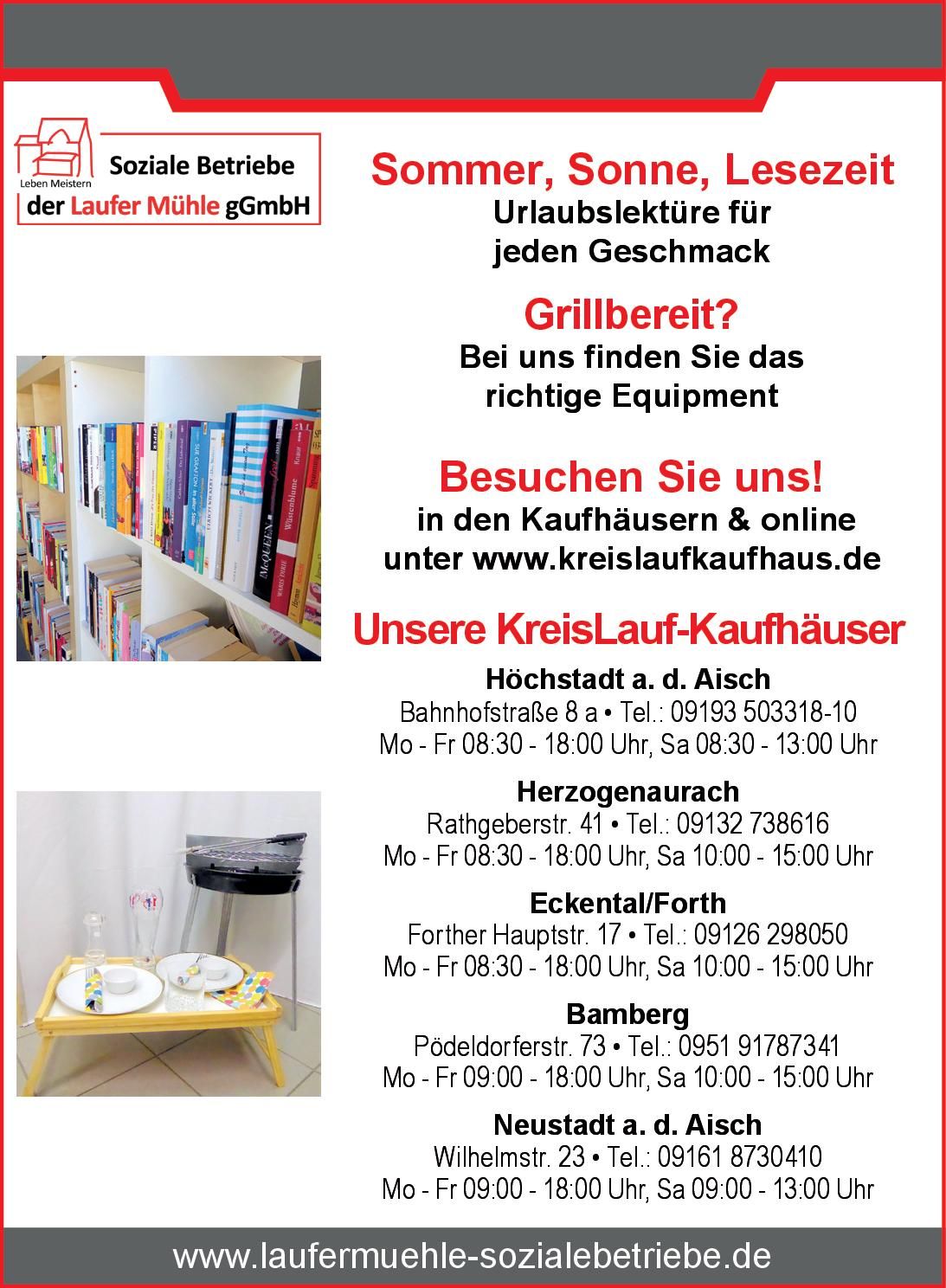 Leben Meistern
Soziale Betriebe
der Laufer Mühle gGmbH

Sommer, Sonne, Lesezeit
Urlaubslektüre für jeden Geschmack

Grillbereit?
Bei uns finden Sie das richtige Equipment

Besuchen Sie uns!
in den Kaufhäusern & online unter www.kreislaufkaufhaus.de

Unsere KreisLauf-Kaufhäuser

Höchstadt a. d. Aisch
Bahnhofstraße 8 a • Tel.: 09193 503318-10
Mo - Fr 08:30 - 18:00 Uhr, Sa 08:30 - 13:00 Uhr

Herzogenaurach
Rathgeberstr. 41 • Tel.: 09132 738616
Mo - Fr 08:30 - 18:00 Uhr, Sa 10:00 - 15:00 Uhr

Eckental/Forth
Forther Hauptstr. 17 • Tel.: 09126 298050
Mo - Fr 08:30 - 18:00 Uhr, Sa 10:00 - 15:00 Uhr

Bamberg
Pödeldorferstr. 73 • Tel.: 0951 91787341
Mo - Fr 09:00 - 18:00 Uhr, Sa 10:00 - 15:00 Uhr

Neustadt a. d. Aisch
Wilhelmstr. 23 • Tel.: 09161 8730410
Mo - Fr 09:00 - 18:00 Uhr, Sa 09:00 - 13:00 Uhr

www.laufermuehle-sozialebetriebe.de